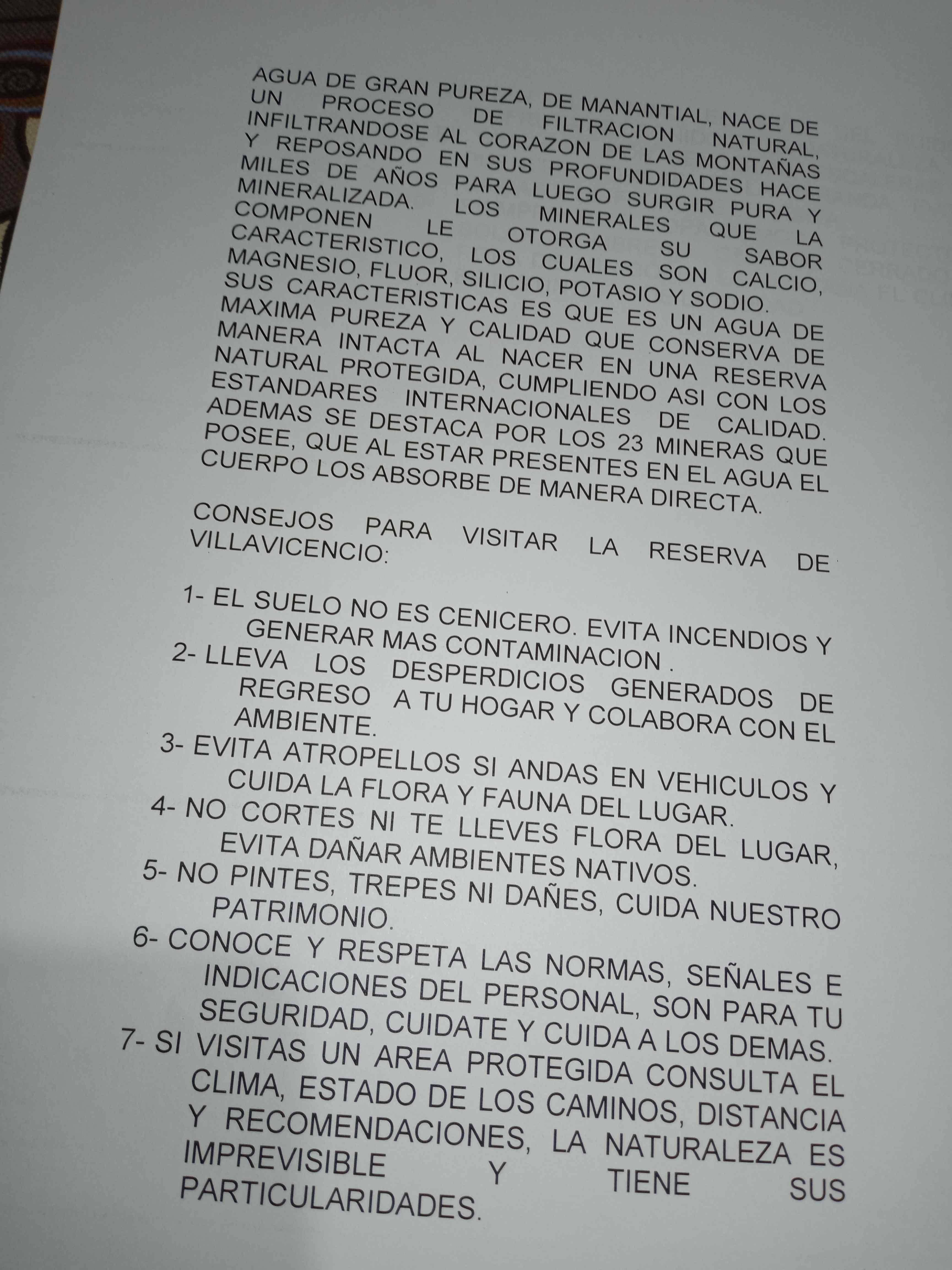 AGUA DE GRAN PUREZA, DE MANANTIAL, NACE DE UN PROCESO DE FILTRACION NATURAL, INFILTRANDOSE AL CORAZON DE LAS MONTAÑAS Y REPOSANDO EN SUS PROFUNDIDADES HACE MILES DE AÑOS PARA LUEGO SURGIR PURA Y MINERALIZADA. LOS MINERALES QUE LA COMPONEN LE OTORGA SU SABOR CARACTERISTICO, LOS CUALES SON CALCIO, MAGNESIO, FLUOR, SILICIO, POTASIO Y SODIO. SUS CARACTERISTICAS ES QUE ES UN AGUA DE MAXIMA PUREZA Y CALIDAD QUE CONSERVA DE MANERA INTACTA AL NACER EN UNA RESERVA NATURAL PROTEGIDA, CUMPLIENDO ASI CON LOS ESTANDARES INTERNACIONALES DE CALIDAD. ADEMAS SE DESTACA POR LOS 23 MINERAS QUE POSEE, QUE AL ESTAR PRESENTES EN EL AGUA EL CUERPO LOS ABSORBE DE MANERA DIRECTA.

CONSEJOS PARA VISITAR LA RESERVA DE VILLAVICENCIO:

1- EL SUELO NO ES CENICERO. EVITA INCENDIOS Y GENERAR MAS CONTAMINACION .
2- LLEVA LOS DESPERDICIOS GENERADOS DE REGRESO A TU HOGAR Y COLABORA CON EL AMBIENTE.
3- EVITA ATROPELLOS SI ANDAS EN VEHICULOS Y CUIDA LA FLORA Y FAUNA DEL LUGAR.
4- NO CORTES NI TE LLEVES FLORA DEL LUGAR, EVITA DAÑAR AMBIENTES NATIVOS.
5- NO PINTES, TREPES NI DAÑES, CUIDA NUESTRO PATRIMONIO.
6- CONOCE Y RESPETA LAS NORMAS, SEÑALES E INDICACIONES DEL PERSONAL, SON PARA TU SEGURIDAD, CUIDATE Y CUIDA A LOS DEMAS.
7- SI VISITAS UN AREA PROTEGIDA CONSULTA EL CLIMA, ESTADO DE LOS CAMINOS, DISTANCIA Y RECOMENDACIONES, LA NATURALEZA ES IMPREVISIBLE Y TIENE SUS PARTICULARIDADES.